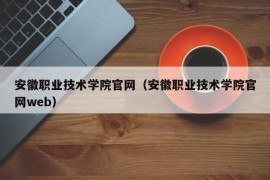 安徽职业技术学院官网（安徽职业技术学院官网web）